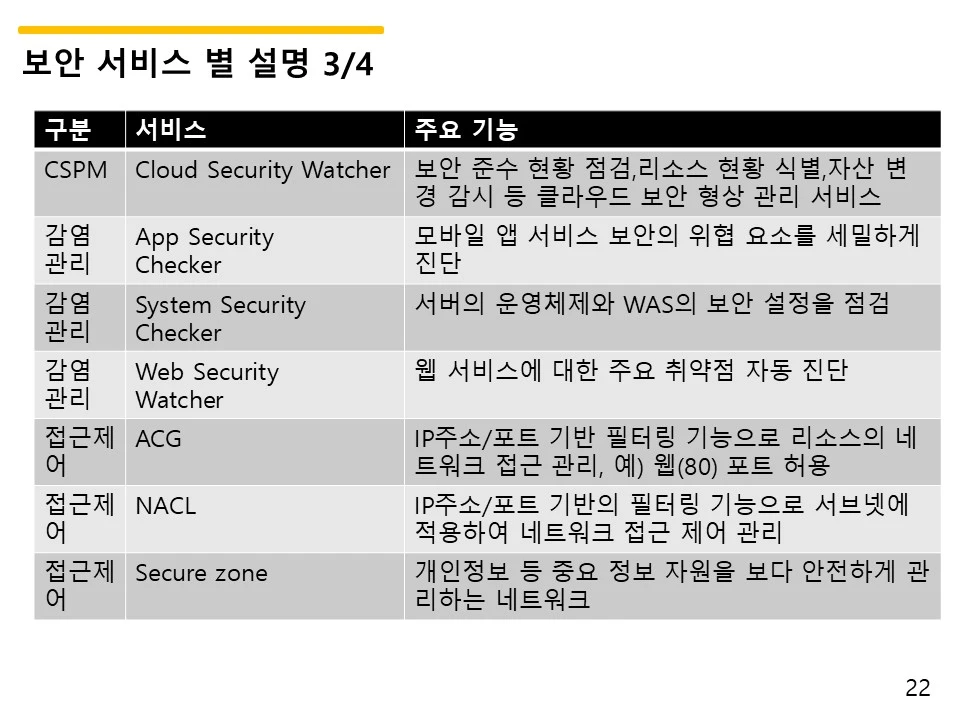 보안 서비스 별 설명 3/4

| 구분 | 서비스 | 주요 기능 |
|---|---|---|
| CSPM | Cloud Security Watcher | 보안 준수 현황 점검,리소스 현황 식별,자산 변경 감시 등 클라우드 보안 형상 관리 서비스 |
| 감염 관리 | App Security Checker | 모바일 앱 서비스 보안의 위협 요소를 세밀하게 진단 |
| 감염 관리 | System Security Checker | 서버의 운영체제와 WAS의 보안 설정을 점검 |
| 감염 관리 | Web Security Watcher | 웹 서비스에 대한 주요 취약점 자동 진단 |
| 접근제어 | ACG | IP주소/포트 기반 필터링 기능으로 리소스의 네트워크 접근 관리, 예) 웹(80) 포트 허용 |
| 접근제어 | NACL | IP주소/포트 기반의 필터링 기능으로 서브넷에 적용하여 네트워크 접근 제어 관리 |
| 접근제어 | Secure zone | 개인정보 등 중요 정보 자원을 보다 안전하게 관리하는 네트워크 |

22